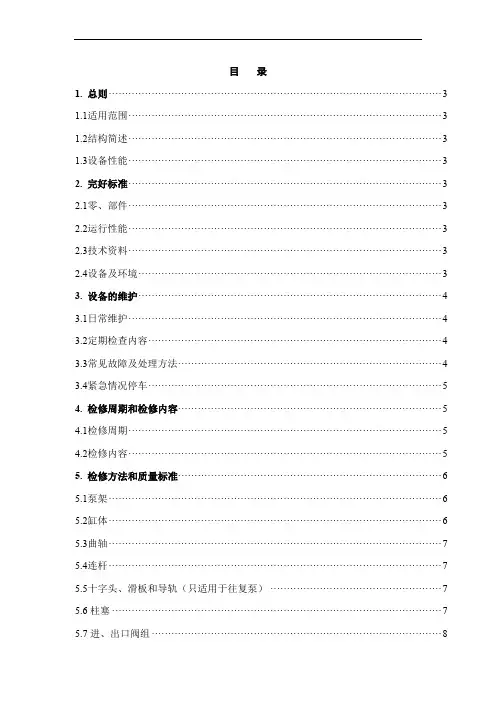 目 录

1. 总则……3

1.1适用范围……3

1.2结构简述……3

1.3设备性能……3

2. 完好标准……3

2.1零、部件……3

2.2运行性能……3

2.3技术资料……3

2.4设备及环境……3

3. 设备的维护……4

3.1日常维护……4

3.2定期检查内容……4

3.3常见故障及处理方法……4

3.4紧急情况停车……5

4. 检修周期和检修内容……5

4.1检修周期……5

4.2检修内容……5

5. 检修方法和质量标准……6

5.1泵架……6

5.2缸体……6

5.3曲轴……7

5.4连杆……7

5.5十字头、滑板和导轨（只适用于往复泵）……7

5.6 柱塞……7

5.7 进、出口阀组……8